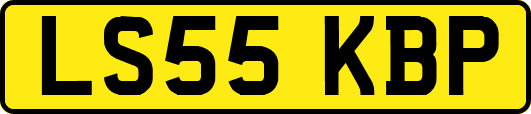 LS55 KBP